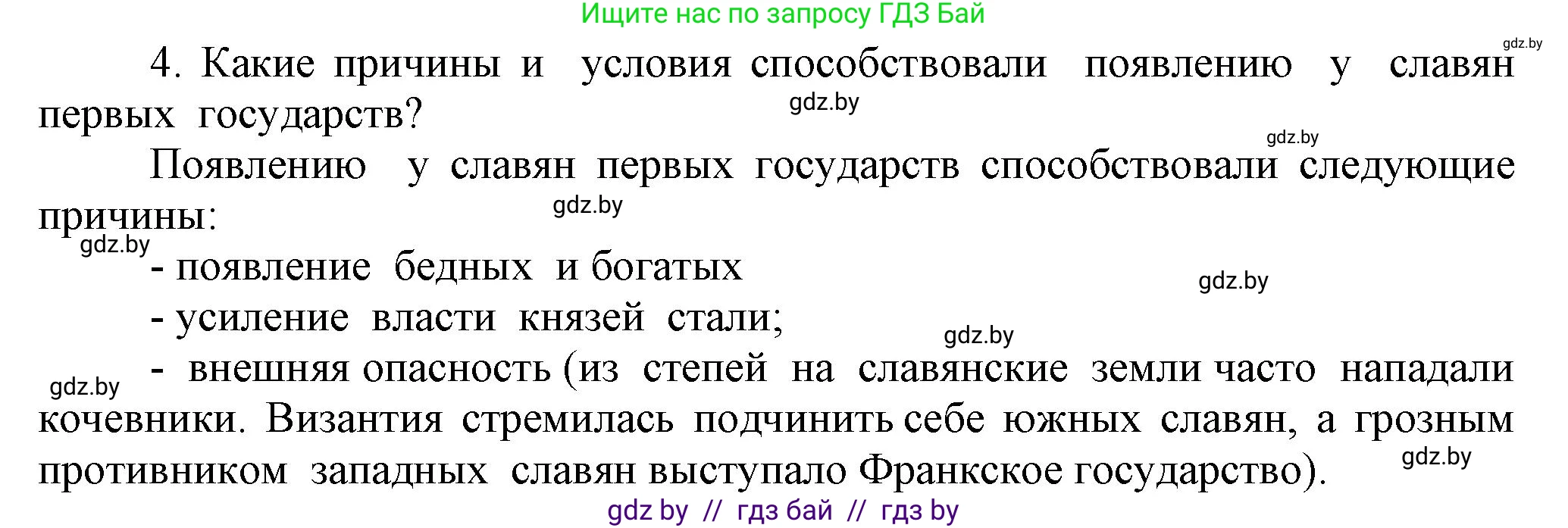 Ищите нас по запросу ГДЗ Бай

gdz.by

4. Какие причины и условия способствовали появлению у славян первых государств?

gdz.by

gdz.by

Появлению у славян первых государств способствовали следующие причины:

gdz.by

gdz.by

- появление бедных и богатых

gdz.by

- усиление власти князей стали;

gdz.by

gdz.by

- внешняя опасность (из степей на славянские земли часто нападали кочевники. Византия стремилась подчинить себе южных славян, а грозным противником западных славян выступало Франкское государство).

gdz.by

gdz by // гдз бай // гдз by